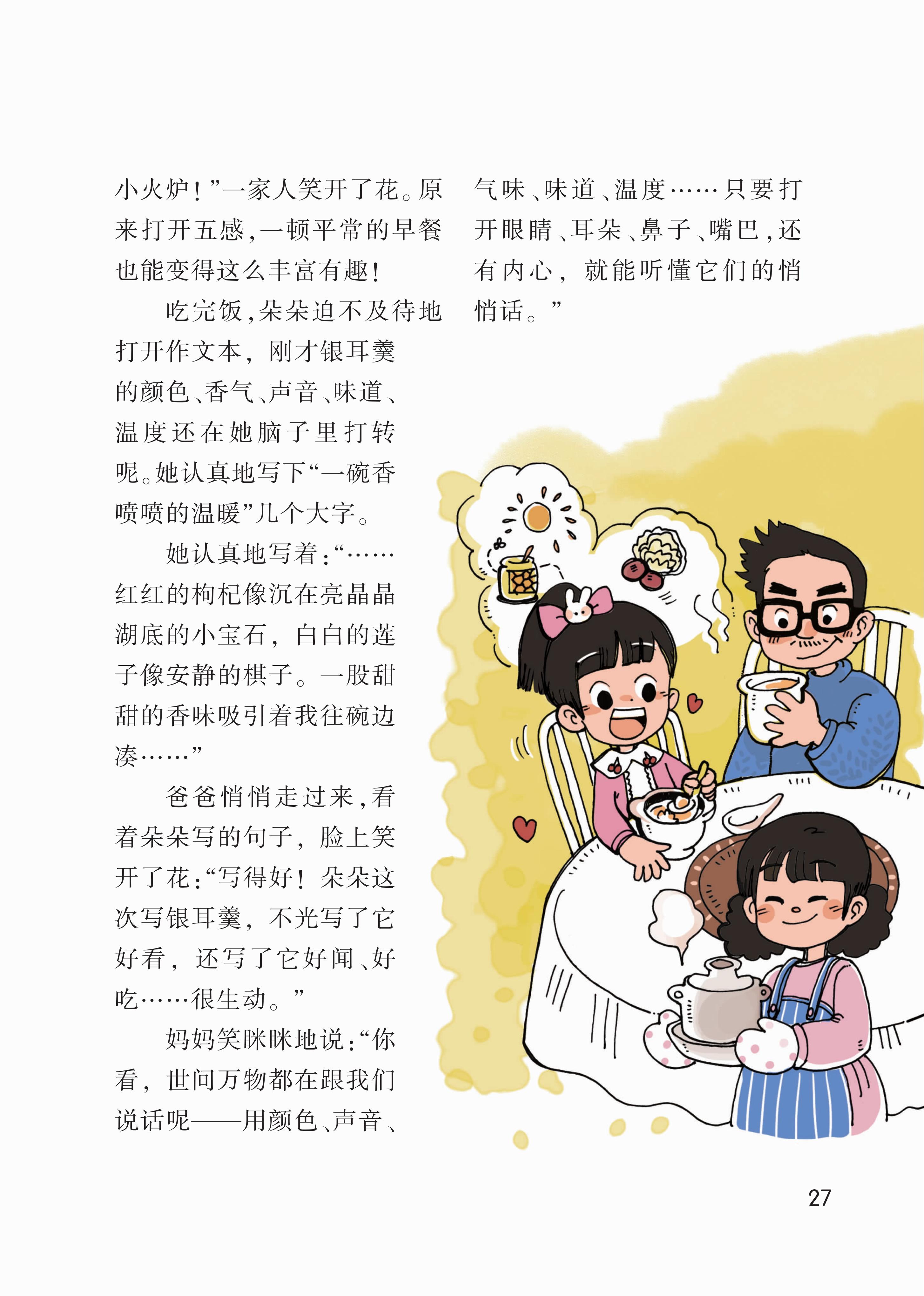 小火炉！”一家人笑开了花。原来打开五感，一顿平常的早餐也能变得这么丰富有趣！

吃完饭，朵朵迫不及待地打开作文本，刚才银耳羹的颜色、香气、声音、味道、温度还在她脑子里打转呢。她认真地写下“一碗香喷喷的温暖”几个大字。

她认真地写着：“……红红的枸杞像沉在亮晶晶湖底的小宝石，白白的莲子像安静的棋子。一股甜甜的香味吸引着我往碗边凑……”

爸爸悄悄走过来，看着朵朵写的句子，脸上笑开了花：“写得好！朵朵这次写银耳羹，不光写了它好看，还写了它好闻、好吃……很生动。”

妈妈笑眯眯地说：“你看，世间万物都在跟我们说话呢——用颜色、声音、气味、味道、温度……只要打开眼睛、耳朵、鼻子、嘴巴，还有内心，就能听懂它们的悄悄话。”

27